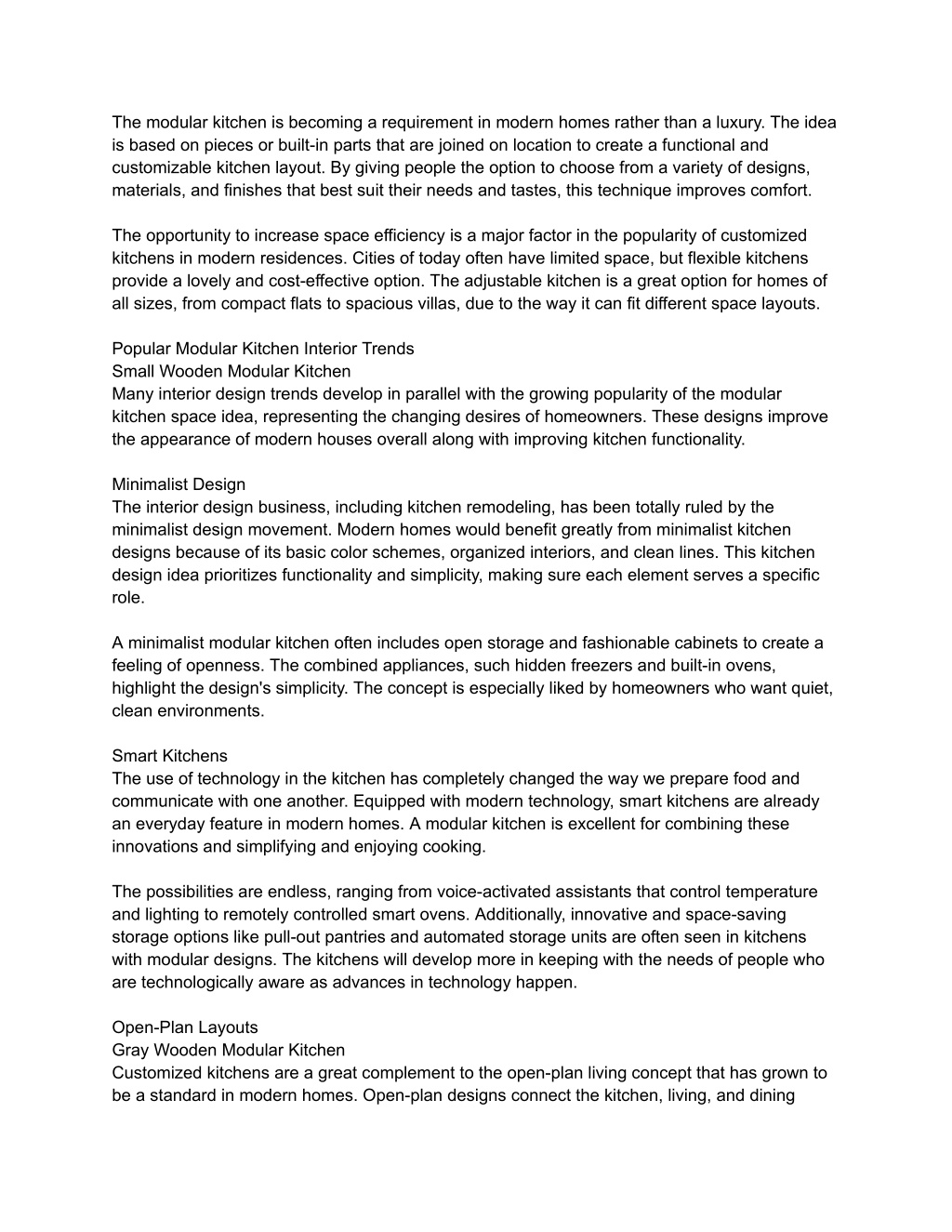 The modular kitchen is becoming a requirement in modern homes rather than a luxury. The idea is based on pieces or built-in parts that are joined on location to create a functional and customizable kitchen layout. By giving people the option to choose from a variety of designs, materials, and finishes that best suit their needs and tastes, this technique improves comfort.

The opportunity to increase space efficiency is a major factor in the popularity of customized kitchens in modern residences. Cities of today often have limited space, but flexible kitchens provide a lovely and cost-effective option. The adjustable kitchen is a great option for homes of all sizes, from compact flats to spacious villas, due to the way it can fit different space layouts.

Popular Modular Kitchen Interior Trends
Small Wooden Modular Kitchen
Many interior design trends develop in parallel with the growing popularity of the modular kitchen space idea, representing the changing desires of homeowners. These designs improve the appearance of modern houses overall along with improving kitchen functionality.

Minimalist Design
The interior design business, including kitchen remodeling, has been totally ruled by the minimalist design movement. Modern homes would benefit greatly from minimalist kitchen designs because of its basic color schemes, organized interiors, and clean lines. This kitchen design idea prioritizes functionality and simplicity, making sure each element serves a specific role.

A minimalist modular kitchen often includes open storage and fashionable cabinets to create a feeling of openness. The combined appliances, such hidden freezers and built-in ovens, highlight the design's simplicity. The concept is especially liked by homeowners who want quiet, clean environments.

Smart Kitchens
The use of technology in the kitchen has completely changed the way we prepare food and communicate with one another. Equipped with modern technology, smart kitchens are already an everyday feature in modern homes. A modular kitchen is excellent for combining these innovations and simplifying and enjoying cooking.

The possibilities are endless, ranging from voice-activated assistants that control temperature and lighting to remotely controlled smart ovens. Additionally, innovative and space-saving storage options like pull-out pantries and automated storage units are often seen in kitchens with modular designs. The kitchens will develop more in keeping with the needs of people who are technologically aware as advances in technology happen.

Open-Plan Layouts
Gray Wooden Modular Kitchen
Customized kitchens are a great complement to the open-plan living concept that has grown to be a standard in modern homes. Open-plan designs connect the kitchen, living, and dining